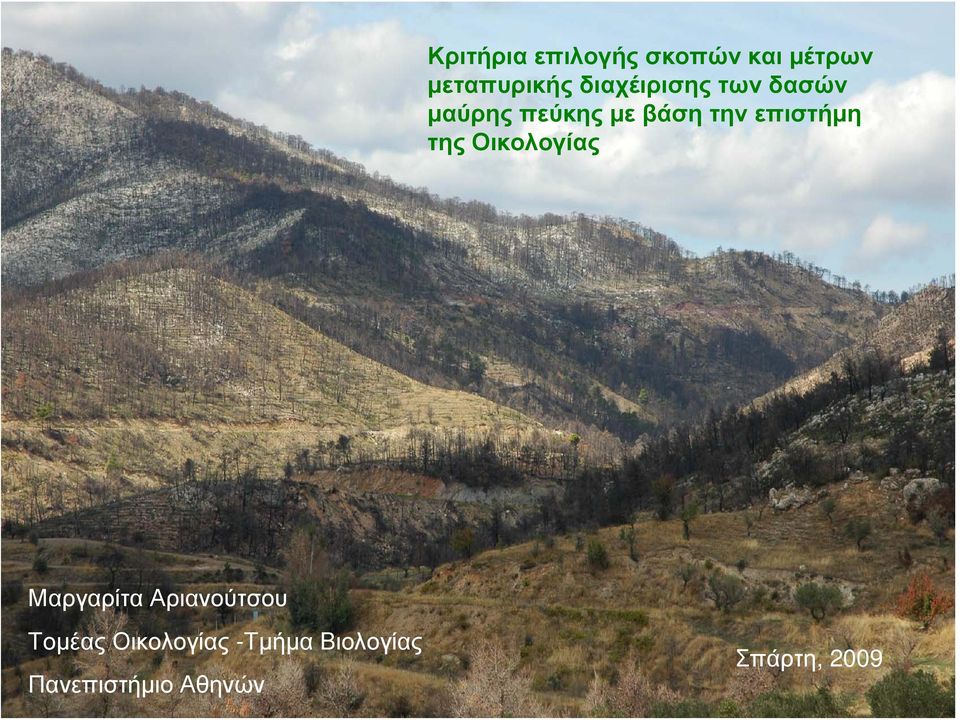 Κριτήρια επιλογής σκοπών και μέτρων μεταπυρικής διαχείρισης των δασών μαύρης πεύκης με βάση την επιστήμη της Οικολογίας

Μαργαρίτα Αριανούτσου

Τομέας Οικολογίας -Τμήμα Βιολογίας

Πανεπιστήμιο Αθηνών

Σπάρτη, 2009